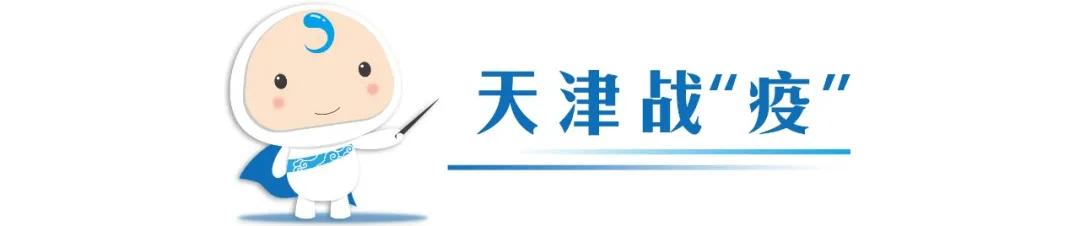 天津战“疫”